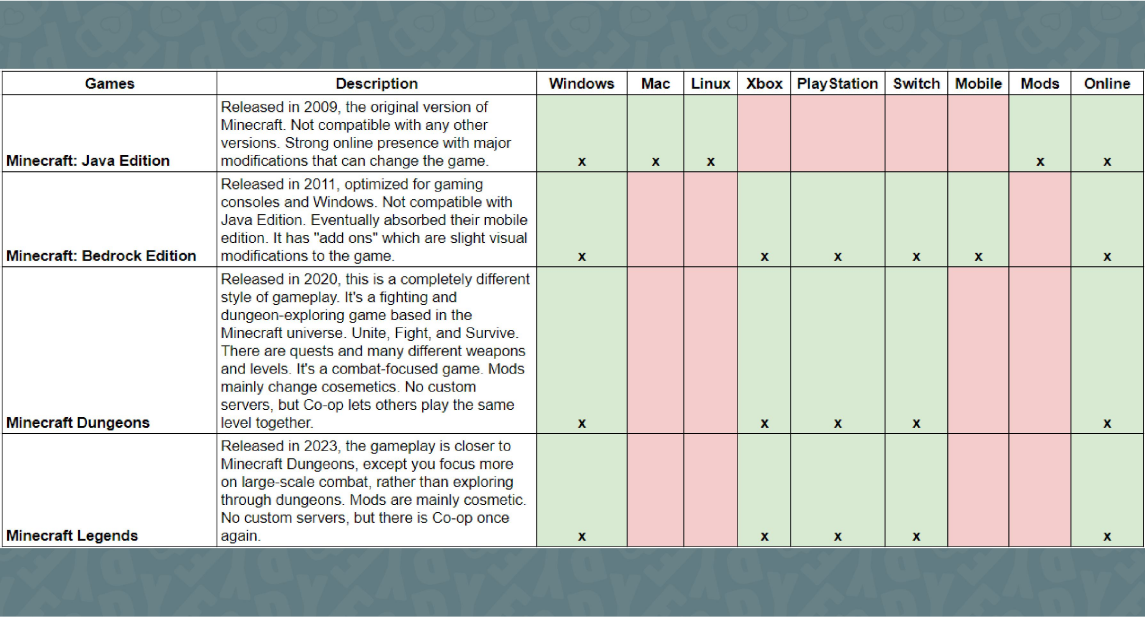 | Games | Description | Windows | Mac | Linux | Xbox | PlayStation | Switch | Mobile | Mods | Online |
|---|---|---|---|---|---|---|---|---|---|---|
| Minecraft: Java Edition | Released in 2009, the original version of Minecraft. Not compatible with any other versions. Strong online presence with major modifications that can change the game. | x | x | x | | | | | x | x |
| Minecraft: Bedrock Edition | Released in 2011, optimized for gaming consoles and Windows. Not compatible with Java Edition. Eventually absorbed their mobile edition. It has "add ons" which are slight visual modifications to the game. | x | | | x | x | x | x | | x |
| Minecraft Dungeons | Released in 2020, this is a completely different style of gameplay. It's a fighting and dungeon-exploring game based in the Minecraft universe. Unite, Fight, and Survive. There are quests and many different weapons and levels. It's a combat-focused game. Mods mainly change cosemetics. No custom servers, but Co-op lets others play the same level together. | x | | | x | x | x | | | x |
| Minecraft Legends | Released in 2023, the gameplay is closer to Minecraft Dungeons, except you focus more on large-scale combat, rather than exploring through dungeons. Mods are mainly cosmetic. No custom servers, but there is Co-op once again. | x | | | x | x | x | | | x |